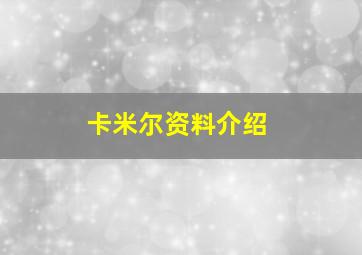 卡米尔资料介绍